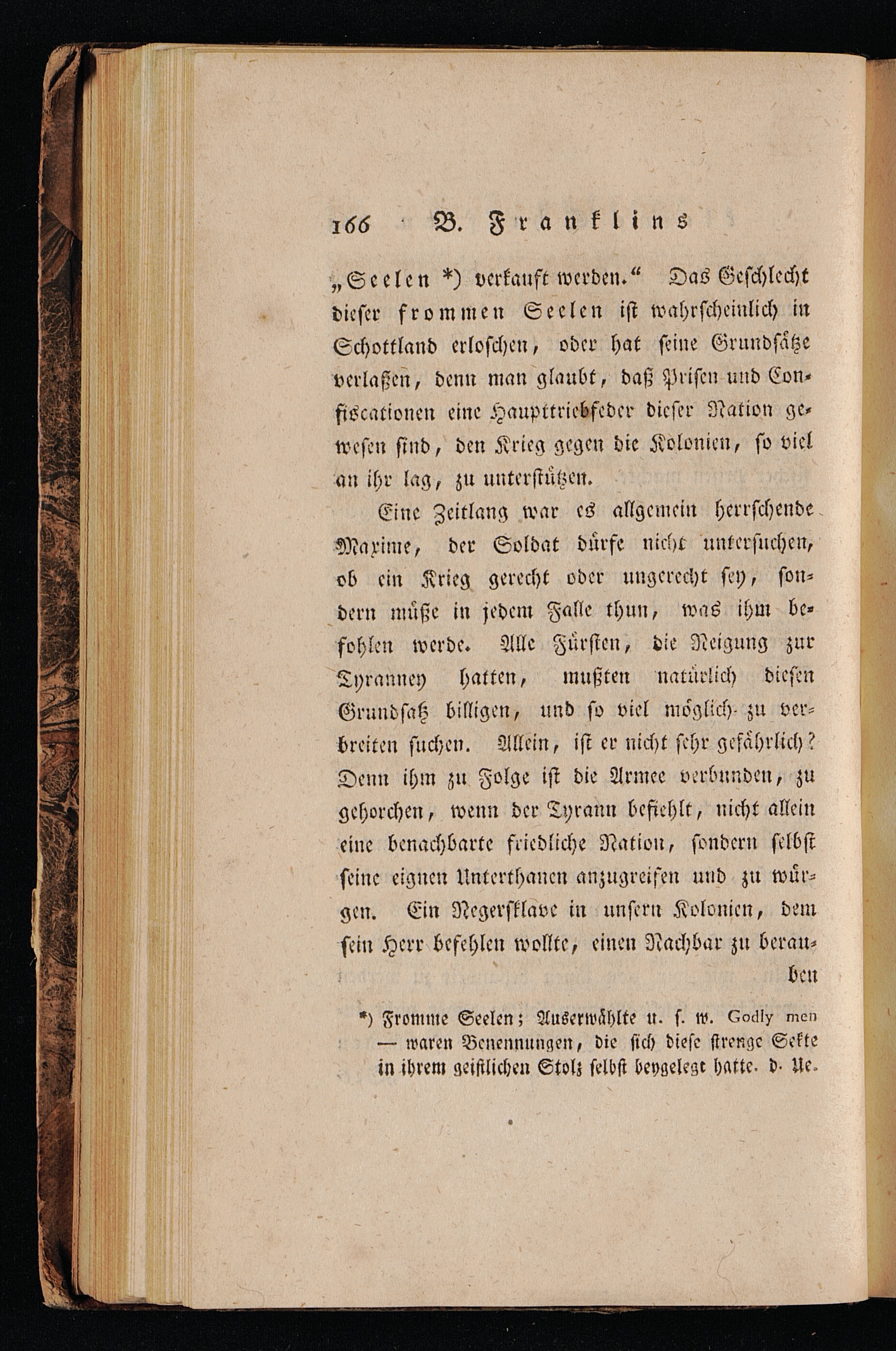 166 B. Franklins

„Seelen *) verkauft werden.“ Das Geschlecht dieser frommen Seelen ist wahrscheinlich in Schottland erloschen, oder hat seine Grundsätze verlaßen, denn man glaubt, daß Prisen und Confiscationen eine Haupttriebfeder dieser Nation gewesen sind, den Krieg gegen die Kolonien, so viel an ihr lag, zu unterstützen.

Eine Zeitlang war es allgemein herrschende Maxime, der Soldat dürfe nicht untersuchen, ob ein Krieg gerecht oder ungerecht sey, sondern müße in jedem Falle thun, was ihm befohlen werde. Alle Fürsten, die Neigung zur Tyranney hatten, mußten natürlich diesen Grundsatz billigen, und so viel möglich zu verbreiten suchen. Allein, ist er nicht sehr gefährlich? Denn ihm zu Folge ist die Armee verbunden, zu gehorchen, wenn der Tyrann befiehlt, nicht allein eine benachbarte friedliche Nation, sondern selbst seine eignen Unterthanen anzugreifen und zu würgen. Ein Negersklave in unsern Kolonien, dem sein Herr befehlen wollte, einen Nachbar zu berauben

*) Fromme Seelen; Auserwählte u. s. w. Godly men — waren Benennungen, die sich diese strenge Sekte in ihrem geistlichen Stolz selbst beygelegt hatte. d. Ue.